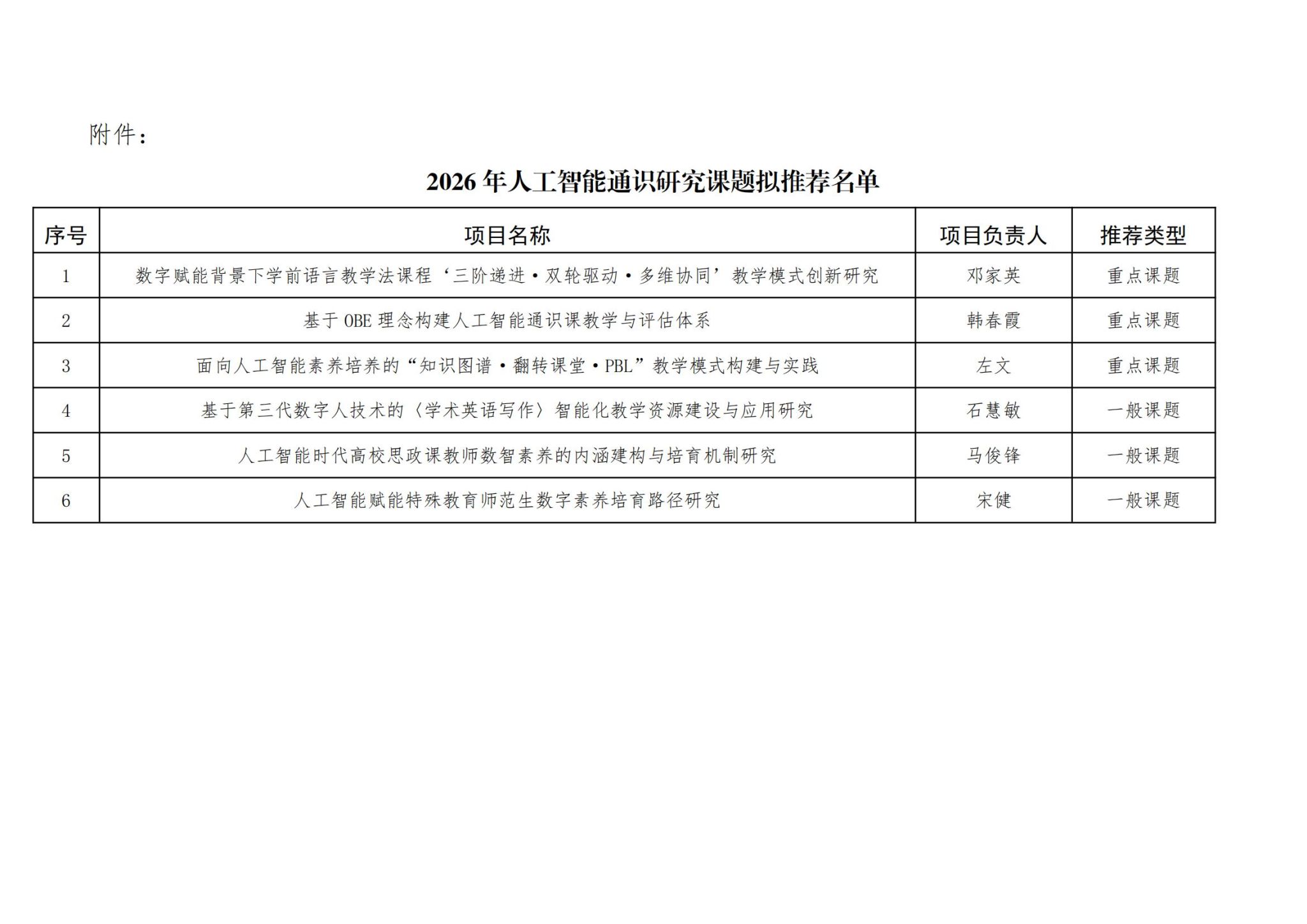 附件：

2026年人工智能通识研究课题拟推荐名单

| 序号 | 项目名称 | 项目负责人 | 推荐类型 |
|---|---|---|---|
| 1 | 数字赋能背景下学前语言教学法课程‘三阶递进·双轮驱动·多维协同’教学模式创新研究 | 邓家英 | 重点课题 |
| 2 | 基于OBE理念构建人工智能通识课教学与评估体系 | 韩春霞 | 重点课题 |
| 3 | 面向人工智能素养培养的“知识图谱·翻转课堂·PBL”教学模式构建与实践 | 左文 | 重点课题 |
| 4 | 基于第三代数字人技术的〈学术英语写作〉智能化教学资源建设与应用研究 | 石慧敏 | 一般课题 |
| 5 | 人工智能时代高校思政课教师数智素养的内涵建构与培育机制研究 | 马俊锋 | 一般课题 |
| 6 | 人工智能赋能特殊教育师范生数字素养培育路径研究 | 宋健 | 一般课题 |